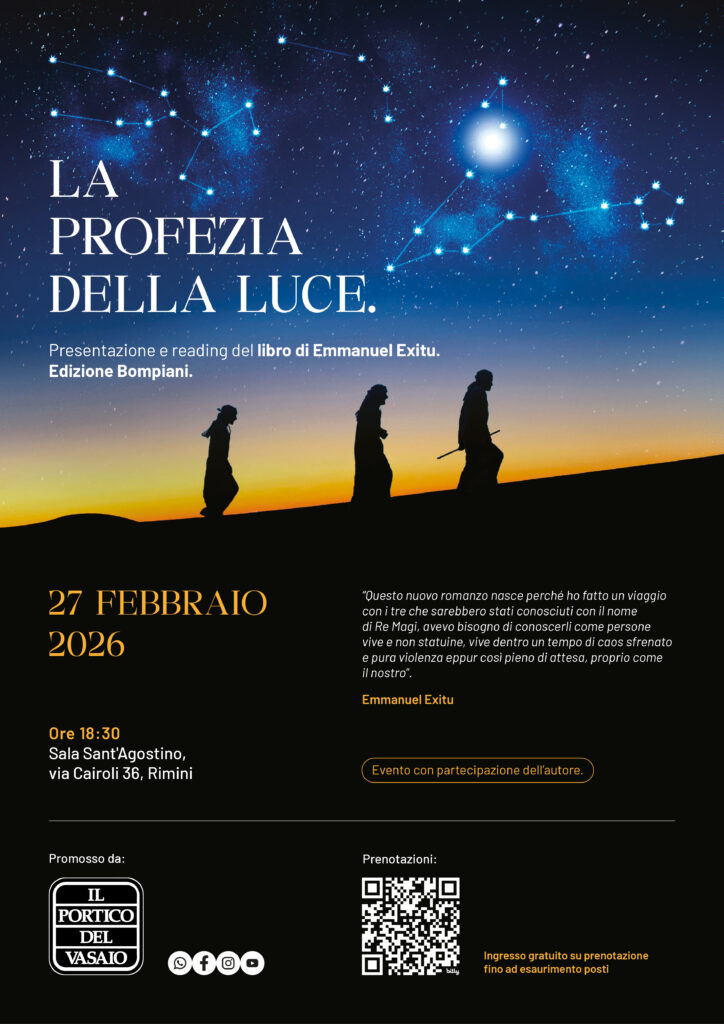 LA
PROFEZIA
DELLA LUCE.

Presentazione e reading del libro di Emmanuel Exitu.
Edizione Bompiani.

27 FEBBRAIO
2026

Ore 18:30
Sala Sant'Agostino,
via Cairoli 36, Rimini

"Questo nuovo romanzo nasce perché ho fatto un viaggio con i tre che sarebbero stati conosciuti con il nome di Re Magi, avevo bisogno di conoscerli come persone vive e non statuine, vive dentro un tempo di caos sfrenato e pura violenza eppur così pieno di attesa, proprio come il nostro".

Emmanuel Exitu

Evento con partecipazione dell'autore.

Promosso da:

IL
PORTICO
DEL
VASAIO

Prenotazioni:

Ingresso gratuito su prenotazione
fino ad esaurimento posti